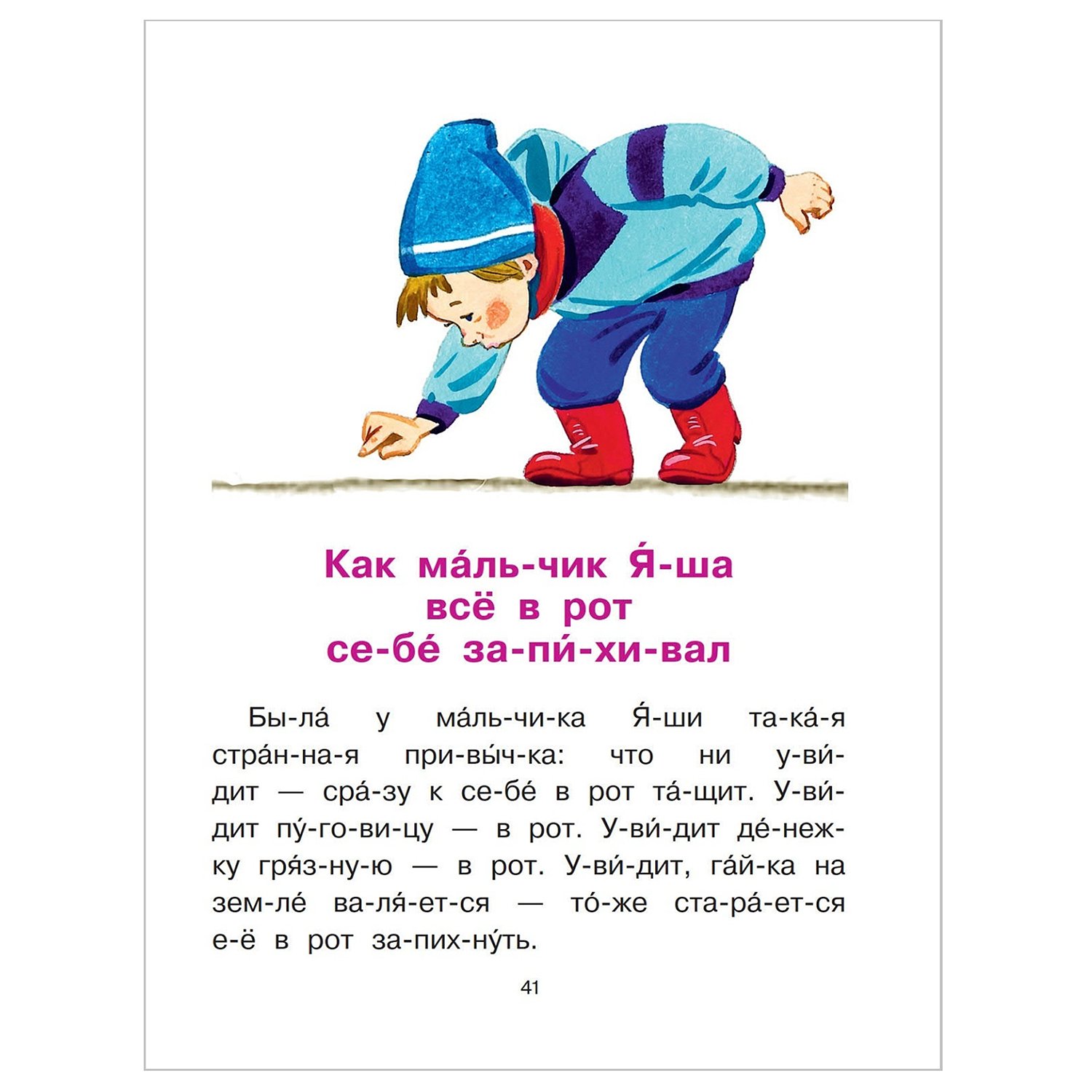 Как ма́ль-чик Я́-ша
всё в рот
се-бе́ за-пи́-хи-вал

Бы-ла́ у ма́ль-чи-ка Я́-ши та-ка́-я стра́н-на-я при-вы́ч-ка: что ни у-ви́-дит — сра́-зу к се-бе́ в рот та́-щит. У-ви́-дит пу́-го-ви-цу — в рот. У-ви́-дит де́-неж-ку гря́з-ну-ю — в рот. У-ви́-дит, га́й-ка на зем-ле́ ва-ля́-ет-ся — то́-же ста-ра́-ет-ся е-ё в рот за-пих-ну́ть.

41